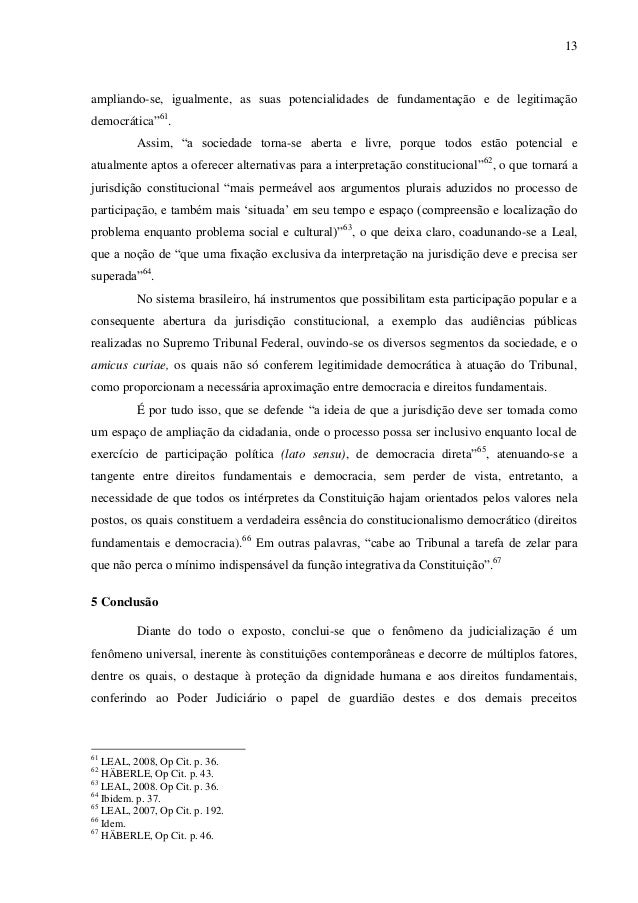 13

ampliando-se, igualmente, as suas potencialidades de fundamentação e de legitimação democrática”$^{61}$.

Assim, “a sociedade torna-se aberta e livre, porque todos estão potencial e atualmente aptos a oferecer alternativas para a interpretação constitucional”$^{62}$, o que tornará a jurisdição constitucional “mais permeável aos argumentos plurais aduzidos no processo de participação, e também mais ‘situada’ em seu tempo e espaço (compreensão e localização do problema enquanto problema social e cultural)”$^{63}$, o que deixa claro, coadunando-se a Leal, que a noção de “que uma fixação exclusiva da interpretação na jurisdição deve e precisa ser superada”$^{64}$.

No sistema brasileiro, há instrumentos que possibilitam esta participação popular e a consequente abertura da jurisdição constitucional, a exemplo das audiências públicas realizadas no Supremo Tribunal Federal, ouvindo-se os diversos segmentos da sociedade, e o amicus curiae, os quais não só conferem legitimidade democrática à atuação do Tribunal, como proporcionam a necessária aproximação entre democracia e direitos fundamentais.

É por tudo isso, que se defende “a ideia de que a jurisdição deve ser tomada como um espaço de ampliação da cidadania, onde o processo possa ser inclusivo enquanto local de exercício de participação política (lato sensu), de democracia direta”$^{65}$, atenuando-se a tangente entre direitos fundamentais e democracia, sem perder de vista, entretanto, a necessidade de que todos os intérpretes da Constituição hajam orientados pelos valores nela postos, os quais constituem a verdadeira essência do constitucionalismo democrático (direitos fundamentais e democracia).$^{66}$ Em outras palavras, “cabe ao Tribunal a tarefa de zelar para que não perca o mínimo indispensável da função integrativa da Constituição”.$^{67}$

5 Conclusão

Diante do todo o exposto, conclui-se que o fenômeno da judicialização é um fenômeno universal, inerente às constituições contemporâneas e decorre de múltiplos fatores, dentre os quais, o destaque à proteção da dignidade humana e aos direitos fundamentais, conferindo ao Poder Judiciário o papel de guardião destes e dos demais preceitos

$^{61}$ LEAL, 2008, Op Cit. p. 36.
$^{62}$ HÄBERLE, Op Cit. p. 43.
$^{63}$ LEAL, 2008. Op Cit. p. 36.
$^{64}$ Ibidem. p. 37.
$^{65}$ LEAL, 2007, Op Cit. p. 192.
$^{66}$ Idem.
$^{67}$ HÄBERLE, Op Cit. p. 46.